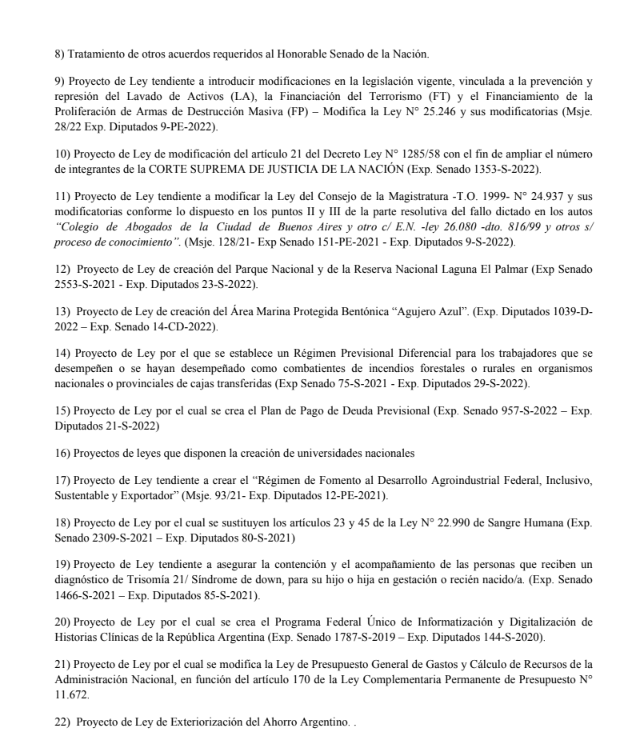 8) Tratamiento de otros acuerdos requeridos al Honorable Senado de la Nación.

9) Proyecto de Ley tendiente a introducir modificaciones en la legislación vigente, vinculada a la prevención y represión del Lavado de Activos (LA), la Financiación del Terrorismo (FT) y el Financiamiento de la Proliferación de Armas de Destrucción Masiva (FP) – Modifica la Ley N° 25.246 y sus modificatorias (Msje. 28/22 Exp. Diputados 9-PE-2022).

10) Proyecto de Ley de modificación del artículo 21 del Decreto Ley N° 1285/58 con el fin de ampliar el número de integrantes de la CORTE SUPREMA DE JUSTICIA DE LA NACIÓN (Exp. Senado 1353-S-2022).

11) Proyecto de Ley tendiente a modificar la Ley del Consejo de la Magistratura -T.O. 1999- N° 24.937 y sus modificatorias conforme lo dispuesto en los puntos II y III de la parte resolutiva del fallo dictado en los autos "Colegio de Abogados de la Ciudad de Buenos Aires y otro c/ E.N. -ley 26.080 -dto. 816/99 y otros s/ proceso de conocimiento". (Msje. 128/21- Exp Senado 151-PE-2021 - Exp. Diputados 9-S-2022).

12) Proyecto de Ley de creación del Parque Nacional y de la Reserva Nacional Laguna El Palmar (Exp Senado 2553-S-2021 - Exp. Diputados 23-S-2022).

13) Proyecto de Ley de creación del Área Marina Protegida Bentónica "Agujero Azul". (Exp. Diputados 1039-D-2022 – Exp. Senado 14-CD-2022).

14) Proyecto de Ley por el que se establece un Régimen Previsional Diferencial para los trabajadores que se desempeñen o se hayan desempeñado como combatientes de incendios forestales o rurales en organismos nacionales o provinciales de cajas transferidas (Exp Senado 75-S-2021 - Exp. Diputados 29-S-2022).

15) Proyecto de Ley por el cual se crea el Plan de Pago de Deuda Previsional (Exp. Senado 957-S-2022 – Exp. Diputados 21-S-2022)

16) Proyectos de leyes que disponen la creación de universidades nacionales

17) Proyecto de Ley tendiente a crear el "Régimen de Fomento al Desarrollo Agroindustrial Federal, Inclusivo, Sustentable y Exportador" (Msje. 93/21- Exp. Diputados 12-PE-2021).

18) Proyecto de Ley por el cual se sustituyen los artículos 23 y 45 de la Ley N° 22.990 de Sangre Humana (Exp. Senado 2309-S-2021 – Exp. Diputados 80-S-2021)

19) Proyecto de Ley tendiente a asegurar la contención y el acompañamiento de las personas que reciben un diagnóstico de Trisomía 21/ Síndrome de down, para su hijo o hija en gestación o recién nacido/a. (Exp. Senado 1466-S-2021 – Exp. Diputados 85-S-2021).

20) Proyecto de Ley por el cual se crea el Programa Federal Único de Informatización y Digitalización de Historias Clínicas de la República Argentina (Exp. Senado 1787-S-2019 – Exp. Diputados 144-S-2020).

21) Proyecto de Ley por el cual se modifica la Ley de Presupuesto General de Gastos y Cálculo de Recursos de la Administración Nacional, en función del artículo 170 de la Ley Complementaria Permanente de Presupuesto N° 11.672.

22) Proyecto de Ley de Exteriorización del Ahorro Argentino. .